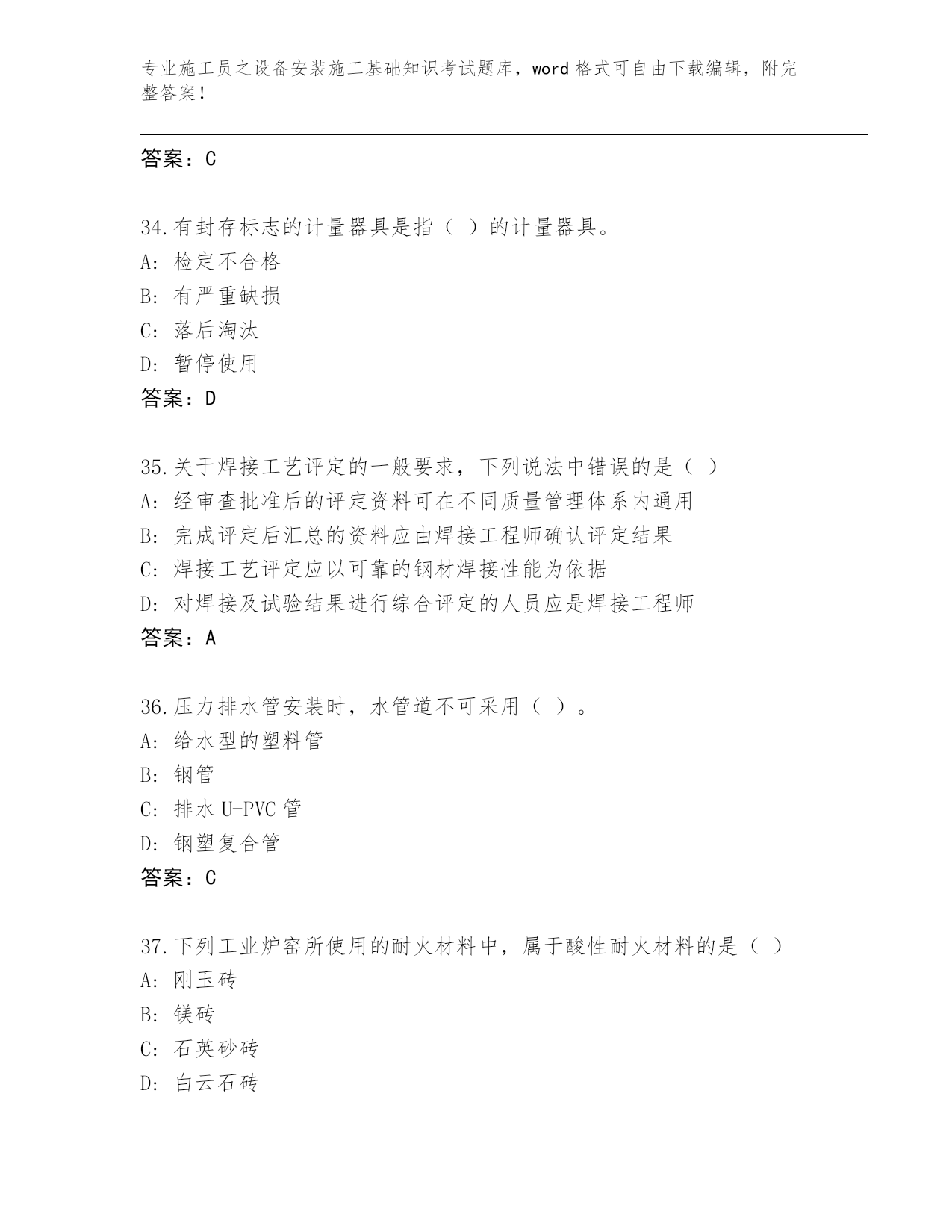 专业施工员之设备安装施工基础知识考试题库，word 格式可自由下载编辑，附完整答案！

答案：C

34.有封存标志的计量器具是指（ ）的计量器具。
A: 检定不合格
B: 有严重缺损
C: 落后淘汰
D: 暂停使用
答案：D

35.关于焊接工艺评定的一般要求，下列说法中错误的是（ ）
A: 经审查批准后的评定资料可在不同质量管理体系内通用
B: 完成评定后汇总的资料应由焊接工程师确认评定结果
C: 焊接工艺评定应以可靠的钢材焊接性能为依据
D: 对焊接及试验结果进行综合评定的人员应是焊接工程师
答案：A

36.压力排水管安装时，水管道不可采用（ ）。
A: 给水型的塑料管
B: 钢管
C: 排水 U-PVC 管
D: 钢塑复合管
答案：C

37.下列工业炉窑所使用的耐火材料中，属于酸性耐火材料的是（ ）
A: 刚玉砖
B: 镁砖
C: 石英砂砖
D: 白云石砖